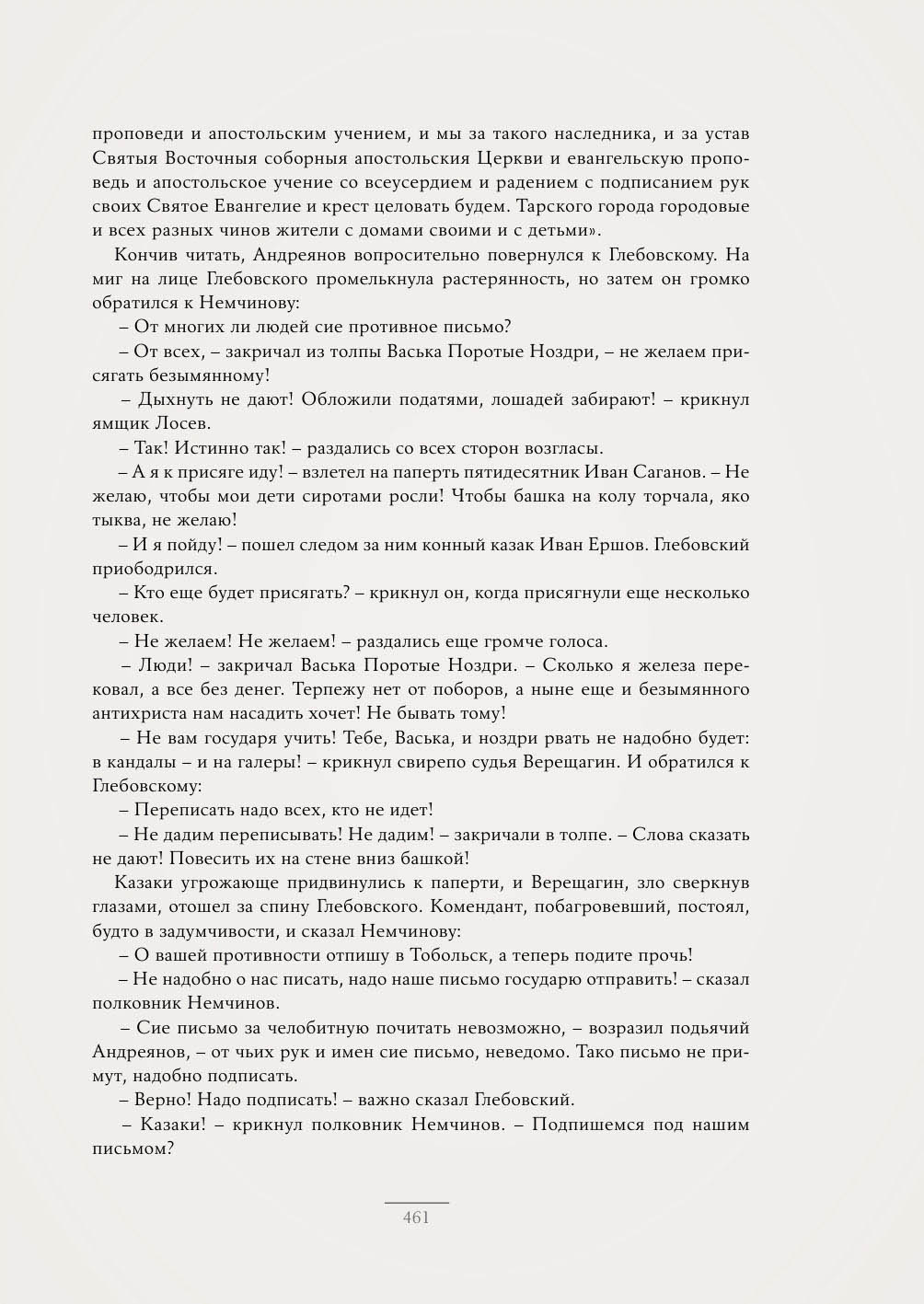 проповеди и апостольским учением, и мы за такого наследника, и за устав Святыя Восточныя соборныя апостольския Церкви и евангельскую проповедь и апостольское учение со всеусердием и радением с подписанием рук своих Святое Евангелие и крест целовать будем. Тарского города городовые и всех разных чинов жители с домами своими и с детьми».

Кончив читать, Андреянов вопросительно повернулся к Глебовскому. На миг на лице Глебовского промелькнула растерянность, но затем он громко обратился к Немчинову:

– От многих ли людей сие противное письмо?

– От всех, – закричал из толпы Васька Поротые Ноздри, – не желаем присягать безымянному!

– Дыхнуть не дают! Обложили податями, лошадей забирают! – крикнул ямщик Лосев.

– Так! Истинно так! – раздались со всех сторон возгласы.

– А я к присяге иду! – взлетел на паперть пятидесятник Иван Саганов. – Не желаю, чтобы мои дети сиротами росли! Чтобы башка на колу торчала, яко тыква, не желаю!

– И я пойду! – пошел следом за ним конный казак Иван Ершов. Глебовский приободрился.

– Кто еще будет присягать? – крикнул он, когда присягнули еще несколько человек.

– Не желаем! Не желаем! – раздались еще громче голоса.

– Люди! – закричал Васька Поротые Ноздри. – Сколько я железа перековал, а все без денег. Терпежу нет от поборов, а ныне еще и безымянного антихриста нам насадить хочет! Не бывать тому!

– Не вам государя учить! Тебе, Васька, и ноздри рвать не надобно будет: в кандалы – и на галеры! – крикнул свирепо судья Верещагин. И обратился к Глебовскому:

– Переписать надо всех, кто не идет!

– Не дадим переписывать! Не дадим! – закричали в толпе. – Слова сказать не дают! Повесить их на стене вниз башкой!

Казаки угрожающе придвинулись к паперти, и Верещагин, зло сверкнув глазами, отошел за спину Глебовского. Комендант, побагровевший, постоял, будто в задумчивости, и сказал Немчинову:

– О вашей противности отпишу в Тобольск, а теперь подите прочь!

– Не надобно о нас писать, надо наше письмо государю отправить! – сказал полковник Немчинов.

– Сие письмо за челобитную почитать невозможно, – возразил подьячий Андреянов, – от чьих рук и имен сие письмо, неведомо. Тако письмо не примут, надобно подписать.

– Верно! Надо подписать! – важно сказал Глебовский.

– Казаки! – крикнул полковник Немчинов. – Подпишемся под нашим письмом?

461